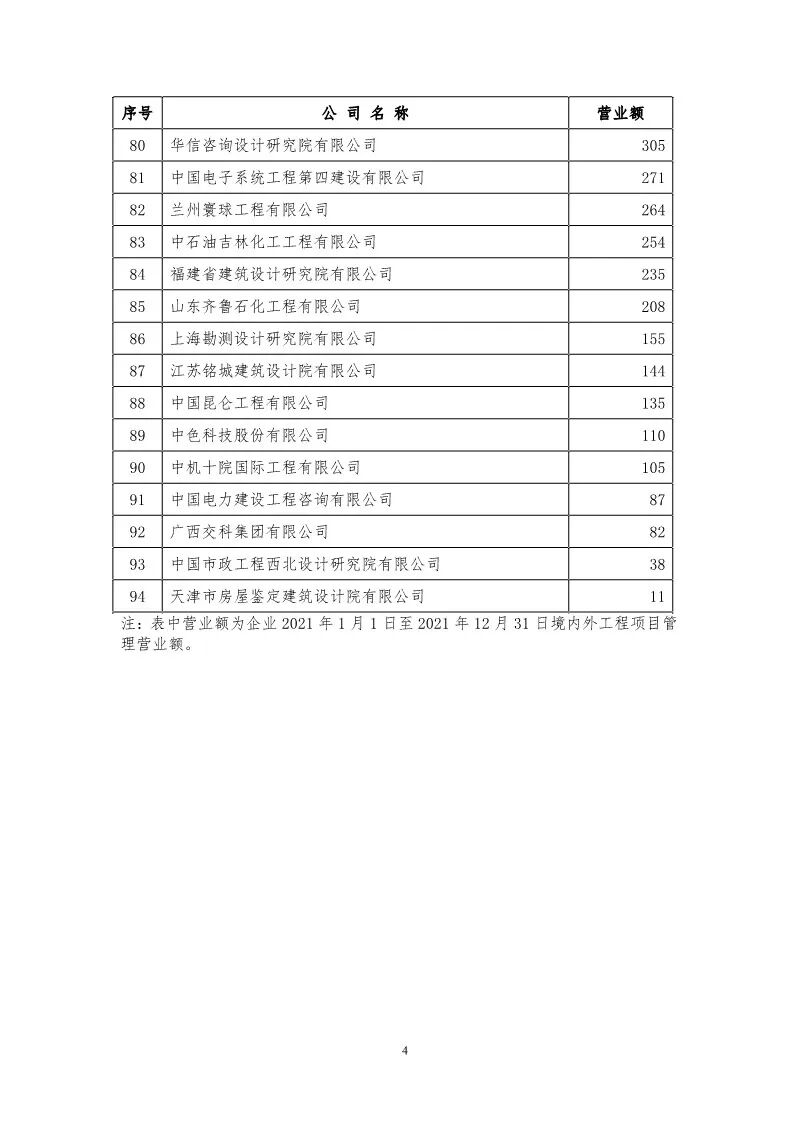 | 序号 | 公 司 名 称 | 营业额 |
|---|---|---|
| 80 | 华信咨询设计研究院有限公司 | 305 |
| 81 | 中国电子系统工程第四建设有限公司 | 271 |
| 82 | 兰州寰球工程有限公司 | 264 |
| 83 | 中石油吉林化工工程有限公司 | 254 |
| 84 | 福建省建筑设计研究院有限公司 | 235 |
| 85 | 山东齐鲁石化工程有限公司 | 208 |
| 86 | 上海勘测设计研究院有限公司 | 155 |
| 87 | 江苏铭城建筑设计院有限公司 | 144 |
| 88 | 中国昆仑工程有限公司 | 135 |
| 89 | 中色科技股份有限公司 | 110 |
| 90 | 中机十院国际工程有限公司 | 105 |
| 91 | 中国电力建设工程咨询有限公司 | 87 |
| 92 | 广西交科集团有限公司 | 82 |
| 93 | 中国市政工程西北设计研究院有限公司 | 38 |
| 94 | 天津市房屋鉴定建筑设计院有限公司 | 11 |

注：表中营业额为企业 2021 年 1 月 1 日至 2021 年 12 月 31 日境内外工程项目管理营业额。

4